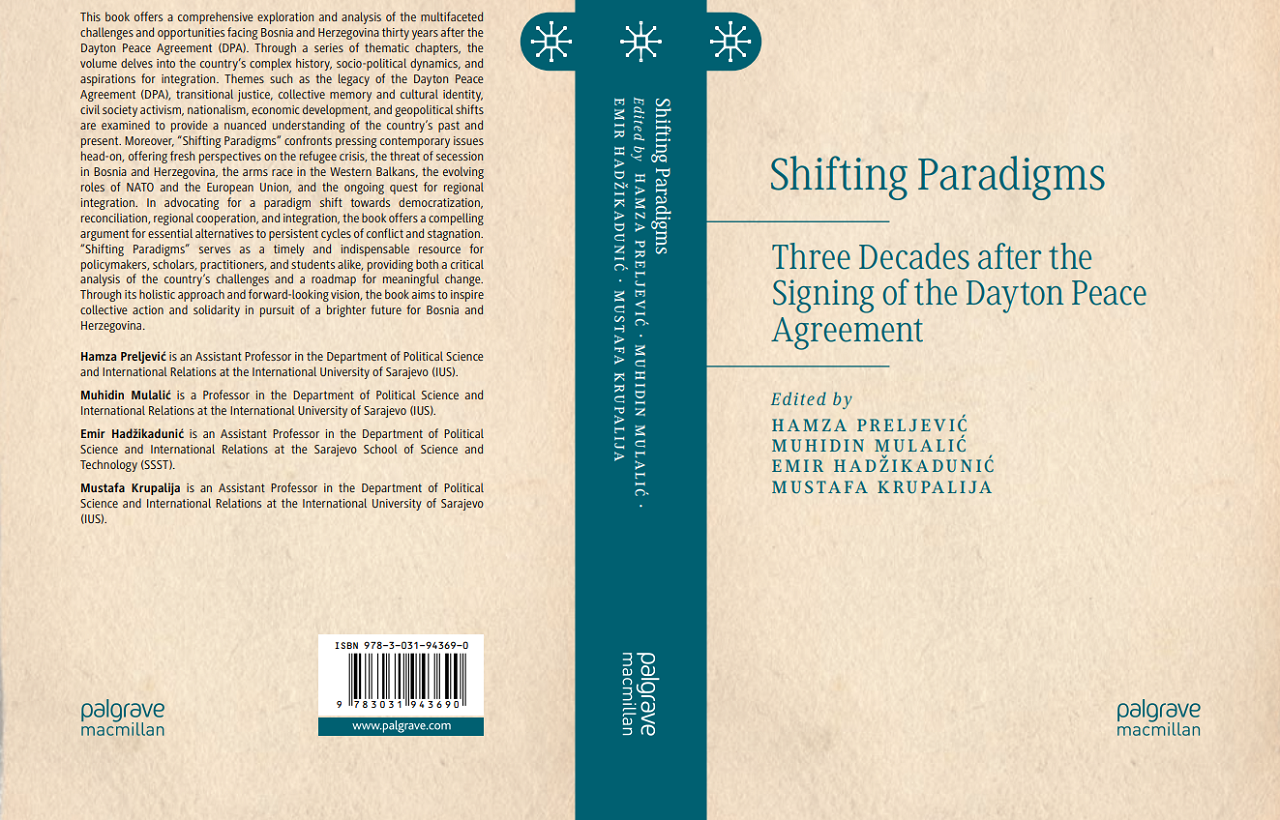 This book offers a comprehensive exploration and analysis of the multifaceted challenges and opportunities facing Bosnia and Herzegovina thirty years after the Dayton Peace Agreement (DPA). Through a series of thematic chapters, the volume delves into the country's complex history, socio-political dynamics, and aspirations for integration. Themes such as the legacy of the Dayton Peace Agreement (DPA), transitional justice, collective memory and cultural identity, civil society activism, nationalism, economic development, and geopolitical shifts are examined to provide a nuanced understanding of the country's past and present. Moreover, "Shifting Paradigms" confronts pressing contemporary issues head-on, offering fresh perspectives on the refugee crisis, the threat of secession in Bosnia and Herzegovina, the arms race in the Western Balkans, the evolving roles of NATO and the European Union, and the ongoing quest for regional integration. In advocating for a paradigm shift towards democratization, reconciliation, regional cooperation, and integration, the book offers a compelling argument for essential alternatives to persistent cycles of conflict and stagnation. "Shifting Paradigms" serves as a timely and indispensable resource for policymakers, scholars, practitioners, and students alike, providing both a critical analysis of the country's challenges and a roadmap for meaningful change. Through its holistic approach and forward-looking vision, the book aims to inspire collective action and solidarity in pursuit of a brighter future for Bosnia and Herzegovina.

Hamza Preljević is an Assistant Professor in the Department of Political Science and International Relations at the International University of Sarajevo (IUS).

Muhidin Mulalić is a Professor in the Department of Political Science and International Relations at the International University of Sarajevo (IUS).

Emir Hadžikadunić is an Assistant Professor in the Department of Political Science and International Relations at the Sarajevo School of Science and Technology (SSST).

Mustafa Krupalija is an Assistant Professor in the Department of Political Science and International Relations at the International University of Sarajevo (IUS).

ISBN 978-3-031-94369-0

9 783031 943690

www.palgrave.com

palgrave
macmillan

Shifting Paradigms
Edited by HAMZA PRELJEVIĆ · MUHIDIN MULALIĆ · EMIR HADŽIKADUNIĆ · MUSTAFA KRUPALIJA

palgrave
macmillan

Shifting Paradigms

Three Decades after the Signing of the Dayton Peace Agreement

Edited by
HAMZA PRELJEVIĆ
MUHIDIN MULALIĆ
EMIR HADŽIKADUNIĆ
MUSTAFA KRUPALIJA

palgrave
macmillan